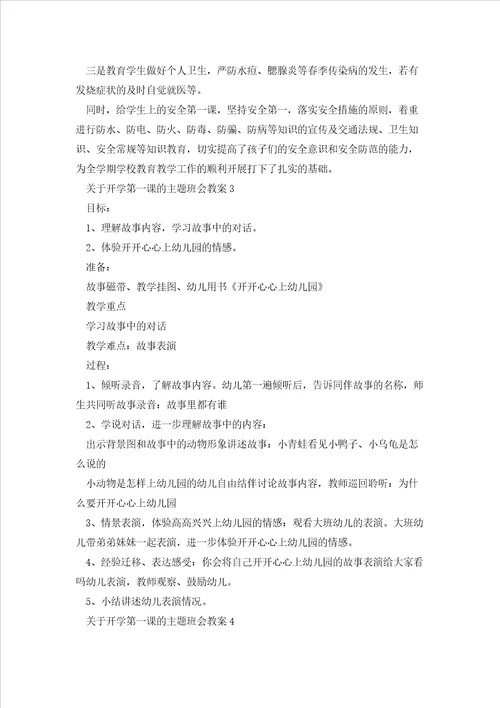 三是教育学生做好个人卫生，严防水痘、腮腺炎等春季传染病的发生，若有发烧症状的及时自觉就医等。

同时，给学生上的安全第一课，坚持安全第一，落实安全措施的原则，着重进行防水、防电、防火、防毒、防骗、防病等知识的宣传及交通法规、卫生知识、安全常规等知识教育，切实提高了孩子们的安全意识和安全防范的能力，为全学期学校教育教学工作的顺利开展打下了扎实的基础。

关于开学第一课的主题班会教案3

目标：

1、理解故事内容，学习故事中的对话。

2、体验开开心心上幼儿园的情感。

准备：

故事磁带、教学挂图、幼儿用书《开开心心上幼儿园》

教学重点

学习故事中的对话

教学难点：故事表演

过程：

1、倾听录音，了解故事内容。幼儿第一遍倾听后，告诉同伴故事的名称，师生共同听故事录音：故事里都有谁

2、学说对话，进一步理解故事中的内容：

出示背景图和故事中的动物形象讲述故事：小青蛙看见小鸭子、小乌龟是怎么说的

小动物是怎样上幼儿园的幼儿自由结伴讨论故事内容，教师巡回聆听：为什么要开开心心上幼儿园

3、情景表演，体验高高兴兴上幼儿园的情感：观看大班幼儿的表演。大班幼儿带弟弟妹妹一起表演，进一步体验开开心心上幼儿园的情感。

4、经验迁移、表达感受：你会将自己开开心心上幼儿园的故事表演给大家看吗幼儿表演，教师观察、鼓励幼儿。

5、小结讲述幼儿表演情况。

关于开学第一课的主题班会教案4